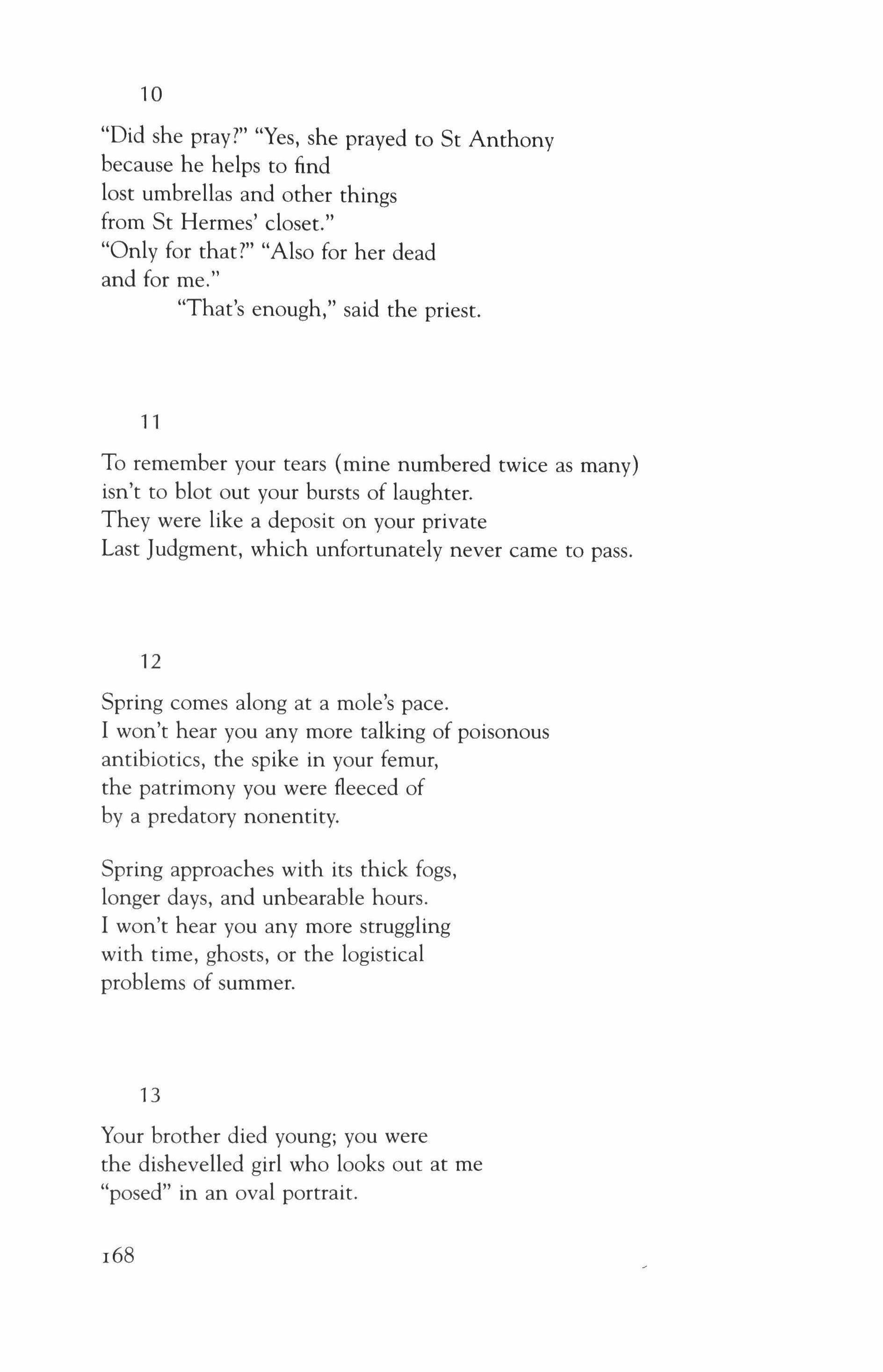 10

"Did she pray?" "Yes, she prayed to St Anthony
because he helps to find
lost umbrellas and other things
from St Hermes' closet."
"Only for that?" "Also for her dead
and for me."
"That's enough," said the priest.

11

To remember your tears (mine numbered twice as many)
isn't to blot out your bursts of laughter.
They were like a deposit on your private
Last Judgment, which unfortunately never came to pass.

12

Spring comes along at a mole's pace.
I won't hear you any more talking of poisonous
antibiotics, the spike in your femur,
the patrimony you were fleeced of
by a predatory nonentity.

Spring approaches with its thick fogs,
longer days, and unbearable hours.
I won't hear you any more struggling
with time, ghosts, or the logistical
problems of summer.

13

Your brother died young; you were
the dishevelled girl who looks out at me
"posed" in an oval portrait.

168